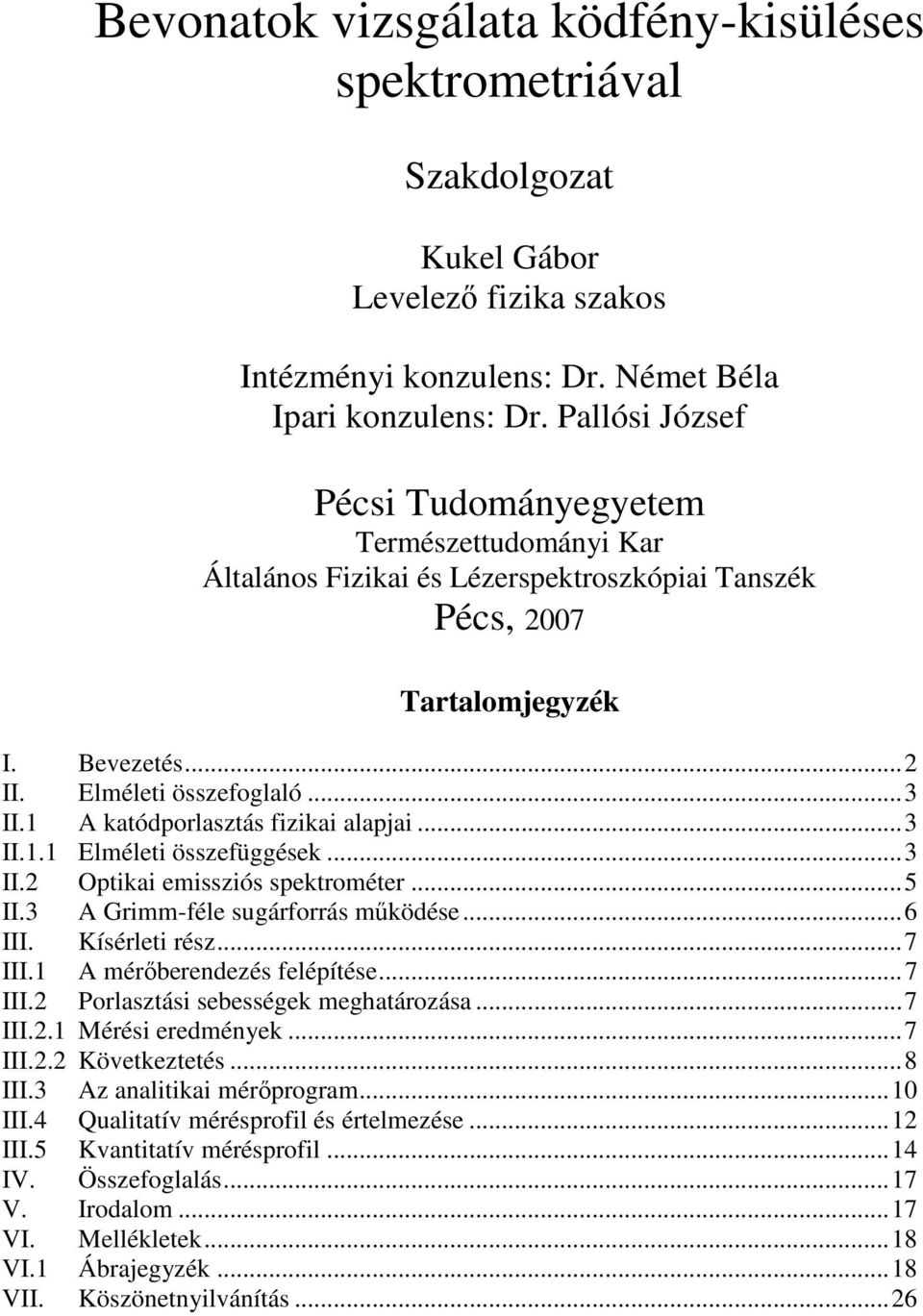 Bevonatok vizsgálata ködfény-kisüléses spektrometriával

Szakdolgozat

Kukel Gábor
Levelező fizika szakos

Intézményi konzulens: Dr. Német Béla
Ipari konzulens: Dr. Pallósi József

Pécsi Tudományegyetem
Természettudományi Kar
Általános Fizikai és Lézerspektroszkópiai Tanszék
Pécs, 2007

Tartalomjegyzék

I. Bevezetés...2
II. Elméleti összefoglaló...3
II.1 A katódporlasztás fizikai alapjai...3
II.1.1 Elméleti összefüggések...3
II.2 Optikai emissziós spektrométer...5
II.3 A Grimm-féle sugárforrás működése...6
III. Kísérleti rész...7
III.1 A mérőberendezés felépítése...7
III.2 Porlasztási sebességek meghatározása...7
III.2.1 Mérési eredmények...7
III.2.2 Következtetés...8
III.3 Az analitikai mérőprogram...10
III.4 Qualitatív mérésprofil és értelmezése...12
III.5 Kvantitatív mérésprofil...14
IV. Összefoglalás...17
V. Irodalom...17
VI. Mellékletek...18
VI.1 Ábrajegyzék...18
VII. Köszönetnyilvánítás...26